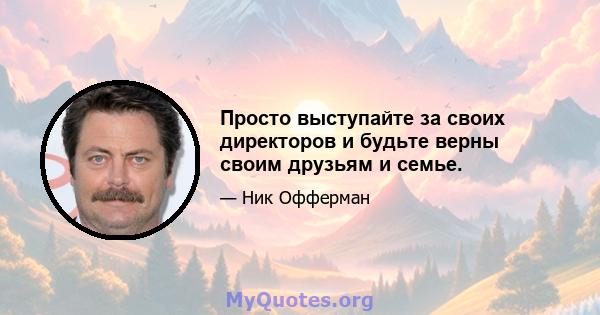 Просто выступайте за своих директоров и будьте верны своим друзьям и семье.

— Ник Офферман

MyQuotes.org